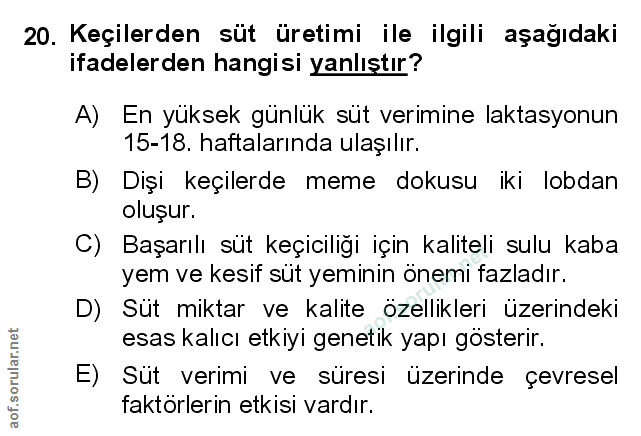 20. Keçilerden süt üretimi ile ilgili aşağıdaki ifadelerden hangisi yanlıştır?

A) En yüksek günlük süt verimine laktasyonun 15-18. haftalarında ulaşılır.

B) Dişi keçilerde meme dokusu iki lobdan oluşur.

C) Başarılı süt keçiciliği için kaliteli sulu kaba yem ve kesif süt yeminin önemi fazladır.

D) Süt miktar ve kalite özellikleri üzerindeki esas kalıcı etkiyi genetik yapı gösterir.

E) Süt verimi ve süresi üzerinde çevresel faktörlerin etkisi vardır.

aof.sorular.net